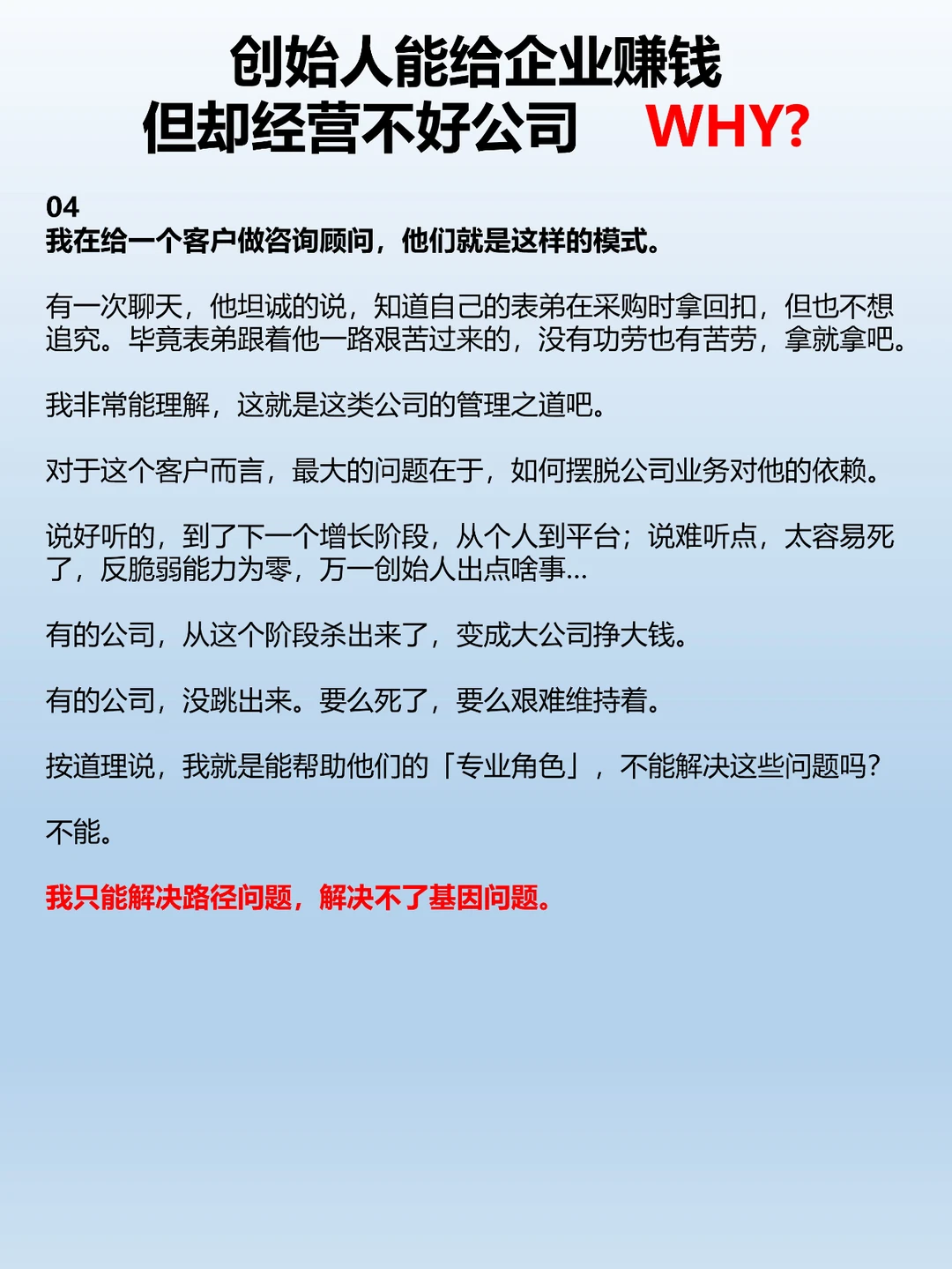 创始人能给企业赚钱
但却经营不好公司 WHY?

04
我在给一个客户做咨询顾问，他们就是这样的模式。

有一次聊天，他坦诚的说，知道自己的表弟在采购时拿回扣，但也不想追究。毕竟表弟跟着他一路艰苦过来的，没有功劳也有苦劳，拿就拿吧。

我非常能理解，这就是这类公司的管理之道吧。

对于这个客户而言，最大的问题在于，如何摆脱公司业务对他的依赖。

说好听的，到了下一个增长阶段，从个人到平台；说难听点，太容易死了，反脆弱能力为零，万一创始人出点啥事...

有的公司，从这个阶段杀出来了，变成大公司挣大钱。

有的公司，没跳出来。要么死了，要么艰难维持着。

按道理说，我就是能帮助他们的「专业角色」，不能解决这些问题吗?

不能。

我只能解决路径问题，解决不了基因问题。